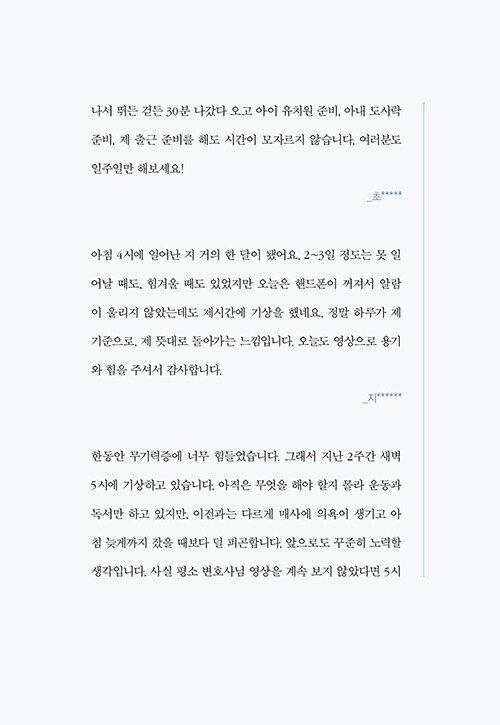 나서 뛰든 걷든 30분 나갔다 오고 아이 유치원 준비, 아내 도시락 준비, 제 출근 준비를 해도 시간이 모자르지 않습니다. 여러분도 일주일만 해보세요!

_초*****

아침 4시에 일어난 지 거의 한 달이 됐어요. 2~3일 정도는 못 일어날 때도, 힘겨울 때도 있었지만 오늘은 핸드폰이 꺼져서 알람이 울리지 않았는데도 제시간에 기상을 했네요. 정말 하루가 제 기준으로, 제 뜻대로 돌아가는 느낌입니다. 오늘도 영상으로 용기와 힘을 주셔서 감사합니다.

_지******

한동안 무기력증에 너무 힘들었습니다. 그래서 지난 2주간 새벽 5시에 기상하고 있습니다. 아직은 무엇을 해야 할지 몰라 운동과 독서만 하고 있지만, 이전과는 다르게 매사에 의욕이 생기고 아침 늦게까지 잤을 때보다 덜 피곤합니다. 앞으로도 꾸준히 노력할 생각입니다. 사실 평소 변호사님 영상을 계속 보지 않았다면 5시